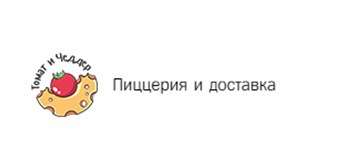 Томат и Чеддер

Пиццерия и доставка